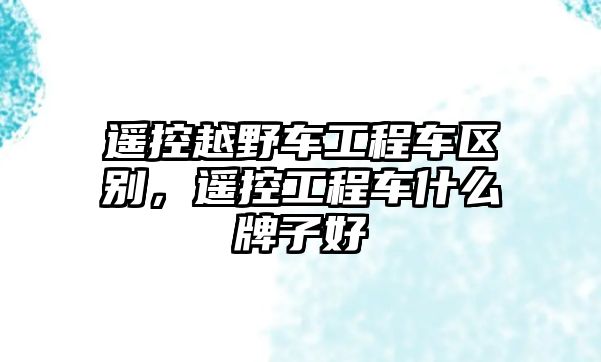 遥控越野车工程车区别，遥控工程车什么牌子好